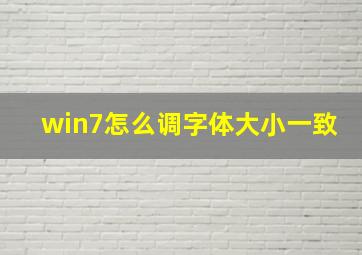 win7怎么调字体大小一致